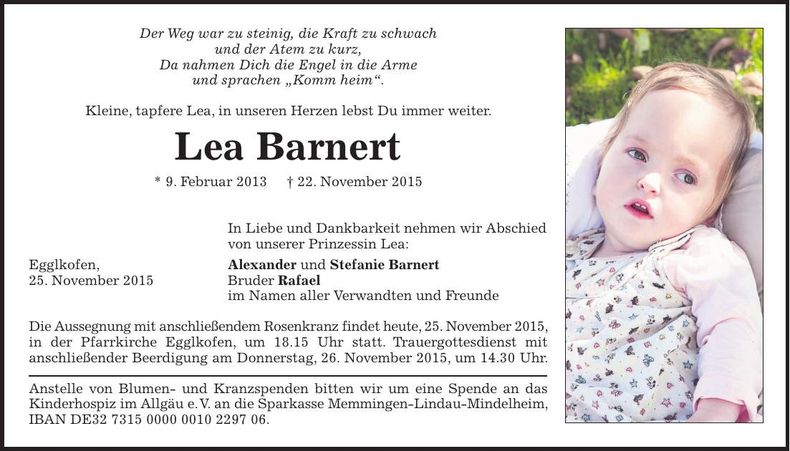 Der Weg war zu steinig, die Kraft zu schwach
und der Atem zu kurz,
Da nahmen Dich die Engel in die Arme
und sprachen „Komm heim“.

Kleine, tapfere Lea, in unseren Herzen lebst Du immer weiter.

Lea Barnert

* 9. Februar 2013 † 22. November 2015

In Liebe und Dankbarkeit nehmen wir Abschied von unserer Prinzessin Lea:

Egglkofen,
25. November 2015

Alexander und Stefanie Barnert
Bruder Rafael
im Namen aller Verwandten und Freunde

Die Aussegnung mit anschließendem Rosenkranz findet heute, 25. November 2015, in der Pfarrkirche Egglkofen, um 18.15 Uhr statt. Trauergottesdienst mit anschließender Beerdigung am Donnerstag, 26. November 2015, um 14.30 Uhr.

Anstelle von Blumen- und Kranzspenden bitten wir um eine Spende an das Kinderhospiz im Allgäu e. V. an die Sparkasse Memmingen-Lindau-Mindelheim, IBAN DE32 7315 0000 0010 2297 06.